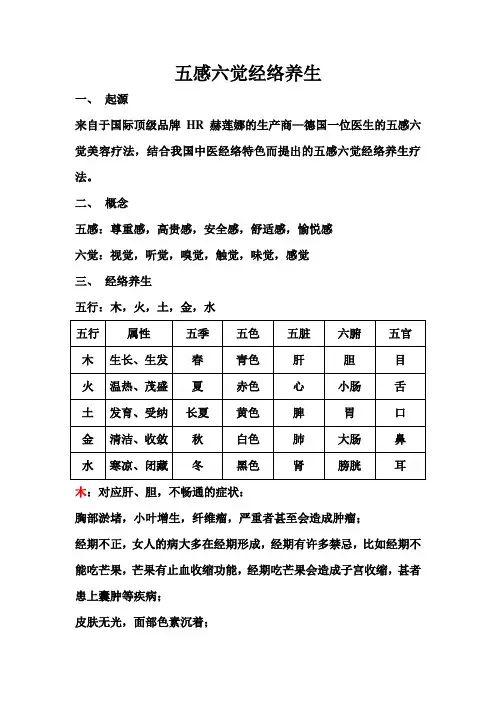 五感六觉经络养生

一、 起源

来自于国际顶级品牌 HR 赫莲娜的生产商—德国一位医生的五感六觉美容疗法，结合我国中医经络特色而提出的五感六觉经络养生疗法。

二、 概念

五感：尊重感，高贵感，安全感，舒适感，愉悦感

六觉：视觉，听觉，嗅觉，触觉，味觉，感觉

三、 经络养生

五行：木，火，土，金，水

| 五行 | 属性 | 五季 | 五色 | 五脏 | 六腑 | 五官 |
|---|---|---|---|---|---|---|
| 木 | 生长、生发 | 春 | 青色 | 肝 | 胆 | 目 |
| 火 | 温热、茂盛 | 夏 | 赤色 | 心 | 小肠 | 舌 |
| 土 | 发育、受纳 | 长夏 | 黄色 | 脾 | 胃 | 口 |
| 金 | 清洁、收敛 | 秋 | 白色 | 肺 | 大肠 | 鼻 |
| 水 | 寒凉、闭藏 | 冬 | 黑色 | 肾 | 膀胱 | 耳 |

木：对应肝、胆，不畅通的症状：

胸部淤堵，小叶增生，纤维瘤，严重者甚至会造成肿瘤；

经期不正，女人的病大多在经期形成，经期有许多禁忌，比如经期不能吃芒果，芒果有止血收缩功能，经期吃芒果会造成子宫收缩，甚者患上囊肿等疾病；

皮肤无光，面部色素沉着；